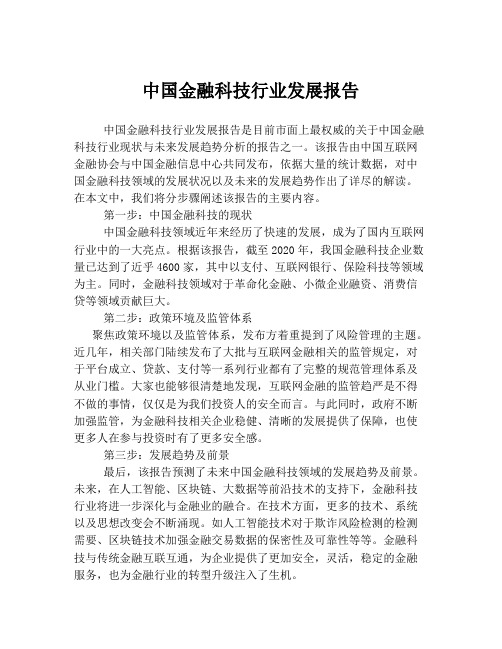 中国金融科技行业发展报告

中国金融科技行业发展报告是目前市面上最权威的关于中国金融科技行业现状与未来发展趋势分析的报告之一。该报告由中国互联网金融协会与中国金融信息中心共同发布，依据大量的统计数据，对中国金融科技领域的发展状况以及未来的发展趋势作出了详尽的解读。在本文中，我们将分步骤阐述该报告的主要内容。

第一步：中国金融科技的现状

中国金融科技领域近年来经历了快速的发展，成为了国内互联网行业中的一大亮点。根据该报告，截至2020年，我国金融科技企业数量已达到了近乎4600家，其中以支付、互联网银行、保险科技等领域为主。同时，金融科技领域对于革命化金融、小微企业融资、消费信贷等领域贡献巨大。

第二步：政策环境及监管体系

聚焦政策环境以及监管体系，发布方着重提到了风险管理的主题。近几年，相关部门陆续发布了大批与互联网金融相关的监管规定，对于平台成立、贷款、支付等一系列行业都有了完整的规范管理体系及从业门槛。大家也能够很清楚地发现，互联网金融的监管趋严是不得不做的事情，仅仅是为我们投资人的安全而言。与此同时，政府不断加强监管，为金融科技相关企业稳健、清晰的发展提供了保障，也使更多人在参与投资时有了更多安全感。

第三步：发展趋势及前景

最后，该报告预测了未来中国金融科技领域的发展趋势及前景。未来，在人工智能、区块链、大数据等前沿技术的支持下，金融科技行业将进一步深化与金融业的融合。在技术方面，更多的技术、系统以及思想改变会不断涌现。如人工智能技术对于欺诈风险检测的检测需要、区块链技术加强金融交易数据的保密性及可靠性等等。金融科技与传统金融互联互通，为企业提供了更加安全，灵活，稳定的金融服务，也为金融行业的转型升级注入了生机。